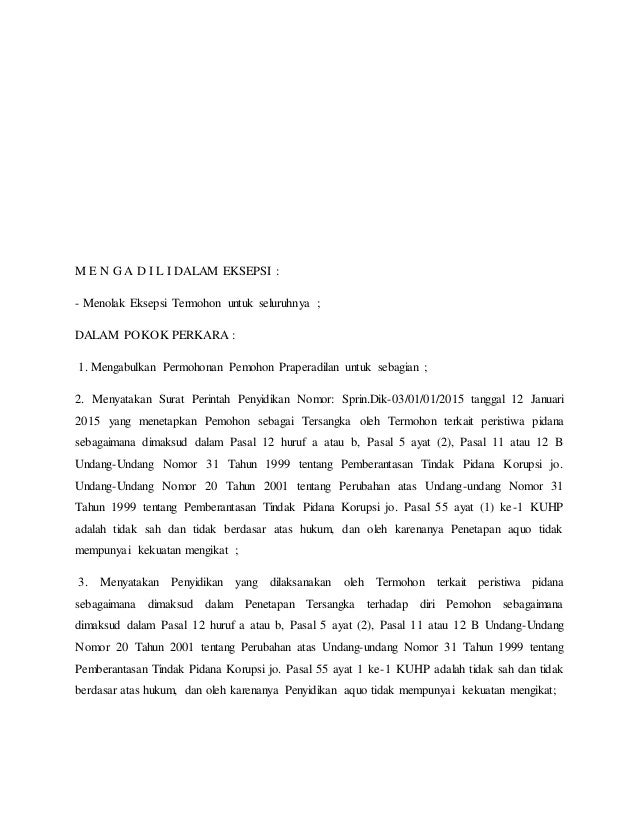 M E N G A D I L I DALAM EKSEPSI :

- Menolak Eksepsi Termohon untuk seluruhnya ;

DALAM POKOK PERKARA :

1. Mengabulkan Permohonan Pemohon Praperadilan untuk sebagian ;

2. Menyatakan Surat Perintah Penyidikan Nomor: Sprin.Dik-03/01/01/2015 tanggal 12 Januari 2015 yang menetapkan Pemohon sebagai Tersangka oleh Termohon terkait peristiwa pidana sebagaimana dimaksud dalam Pasal 12 huruf a atau b, Pasal 5 ayat (2), Pasal 11 atau 12 B Undang-Undang Nomor 31 Tahun 1999 tentang Pemberantasan Tindak Pidana Korupsi jo. Undang-Undang Nomor 20 Tahun 2001 tentang Perubahan atas Undang-undang Nomor 31 Tahun 1999 tentang Pemberantasan Tindak Pidana Korupsi jo. Pasal 55 ayat (1) ke-1 KUHP adalah tidak sah dan tidak berdasar atas hukum, dan oleh karenanya Penetapan aquo tidak mempunyai kekuatan mengikat ;

3. Menyatakan Penyidikan yang dilaksanakan oleh Termohon terkait peristiwa pidana sebagaimana dimaksud dalam Penetapan Tersangka terhadap diri Pemohon sebagaimana dimaksud dalam Pasal 12 huruf a atau b, Pasal 5 ayat (2), Pasal 11 atau 12 B Undang-Undang Nomor 20 Tahun 2001 tentang Perubahan atas Undang-undang Nomor 31 Tahun 1999 tentang Pemberantasan Tindak Pidana Korupsi jo. Pasal 55 ayat 1 ke-1 KUHP adalah tidak sah dan tidak berdasar atas hukum, dan oleh karenanya Penyidikan aquo tidak mempunyai kekuatan mengikat;